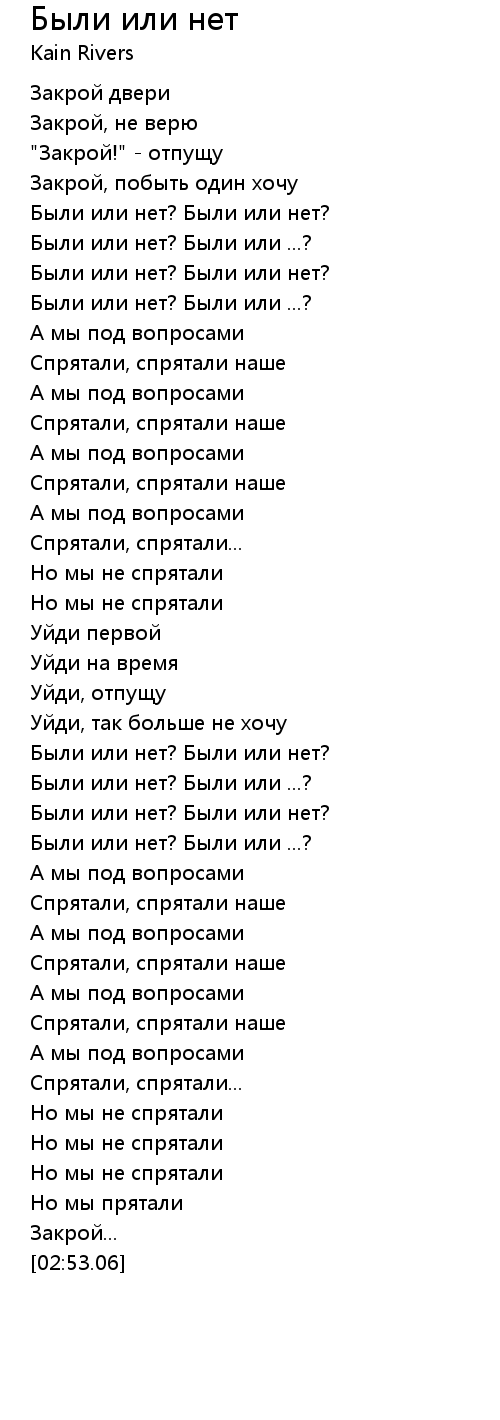 Были или нет
Kain Rivers

Закрой двери
Закрой, не верю
"Закрой!" - отпущу
Закрой, побыть один хочу
Были или нет? Были или нет?
Были или нет? Были или ...?
Были или нет? Были или нет?
Были или нет? Были или ...?
А мы под вопросами
Спрятали, спрятали наше
А мы под вопросами
Спрятали, спрятали наше
А мы под вопросами
Спрятали, спрятали наше
А мы под вопросами
Спрятали, спрятали...
Но мы не спрятали
Но мы не спрятали
Уйди первой
Уйди на время
Уйди, отпущу
Уйди, так больше не хочу
Были или нет? Были или нет?
Были или нет? Были или ...?
Были или нет? Были или нет?
Были или нет? Были или ...?
А мы под вопросами
Спрятали, спрятали наше
А мы под вопросами
Спрятали, спрятали наше
А мы под вопросами
Спрятали, спрятали наше
А мы под вопросами
Спрятали, спрятали...
Но мы не спрятали
Но мы не спрятали
Но мы не спрятали
Но мы прятали
Закрой...
[02:53.06]